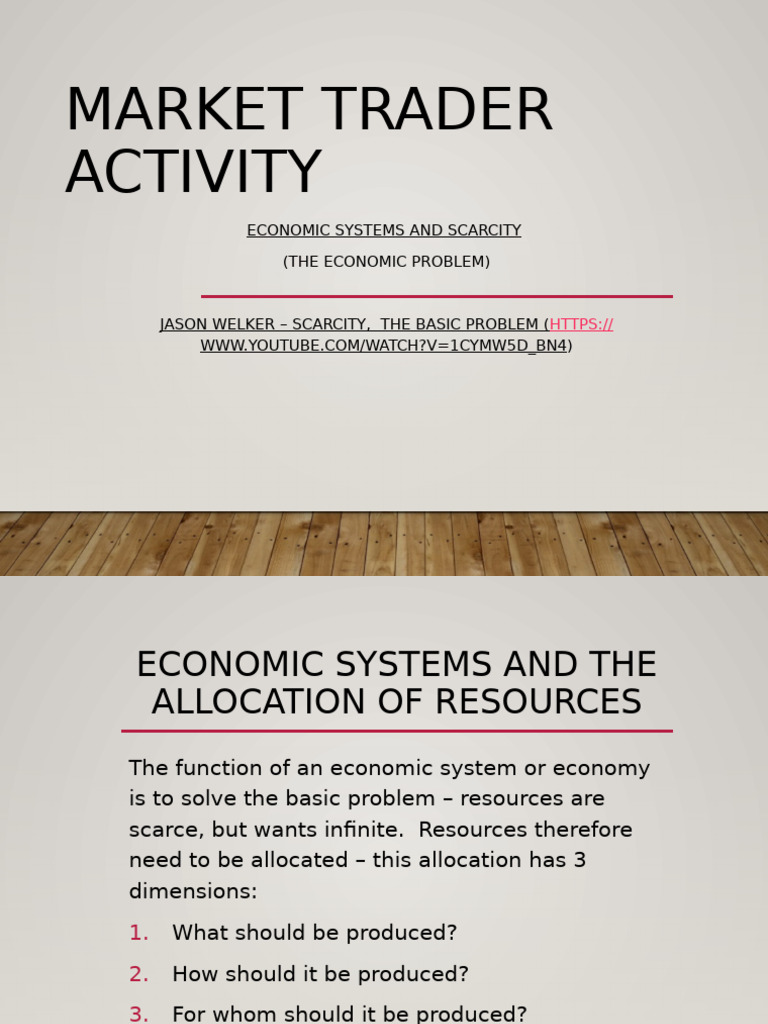 MARKET TRADER ACTIVITY

ECONOMIC SYSTEMS AND SCARCITY

(THE ECONOMIC PROBLEM)

JASON WELKER – SCARCITY, THE BASIC PROBLEM (HTTPS://WWW.YOUTUBE.COM/WATCH?V=1CYMW5D_BN4)

ECONOMIC SYSTEMS AND THE ALLOCATION OF RESOURCES

The function of an economic system or economy is to solve the basic problem – resources are scarce, but wants infinite. Resources therefore need to be allocated – this allocation has 3 dimensions:

1. What should be produced?
2. How should it be produced?
3. For whom should it be produced?